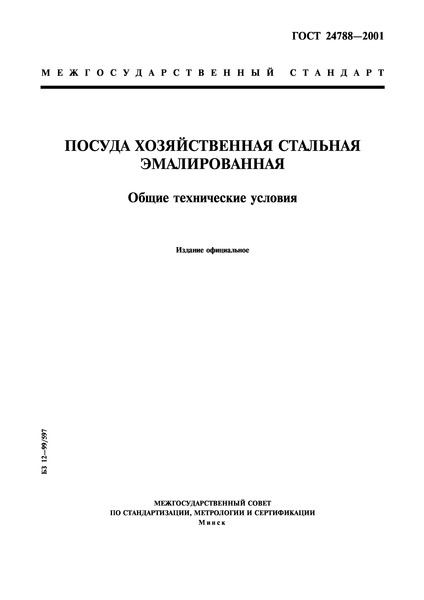 ГОСТ 24788—2001

МЕЖГОСУДАРСТВЕННЫЙ СТАНДАРТ

ПОСУДА ХОЗЯЙСТВЕННАЯ СТАЛЬНАЯ ЭМАЛИРОВАННАЯ

Общие технические условия

Издание официальное

БЗ 12—99/597

МЕЖГОСУДАРСТВЕННЫЙ СОВЕТ ПО СТАНДАРТИЗАЦИИ, МЕТРОЛОГИИ И СЕРТИФИКАЦИИ
Минск